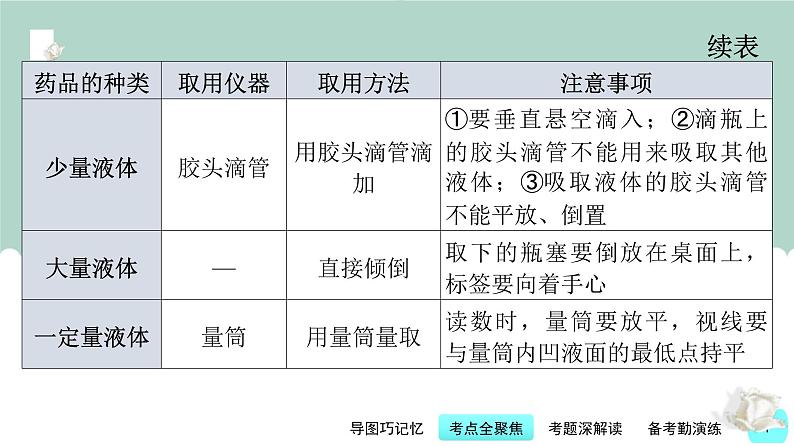 续表

| 药品的种类 | 取用仪器 | 取用方法 | 注意事项 |
|---|---|---|---|
| 少量液体 | 胶头滴管 | 用胶头滴管滴加 | ①要垂直悬空滴入；②滴瓶上的胶头滴管不能用来吸取其他液体；③吸取液体的胶头滴管不能平放、倒置 |
| 大量液体 | — | 直接倾倒 | 取下的瓶塞要倒放在桌面上，标签要向着手心 |
| 一定量液体 | 量筒 | 用量筒量取 | 读数时，量筒要放平，视线要与量筒内凹液面的最低点持平 |

导图巧记忆　考点全聚焦　考题深解读　备考勤演练